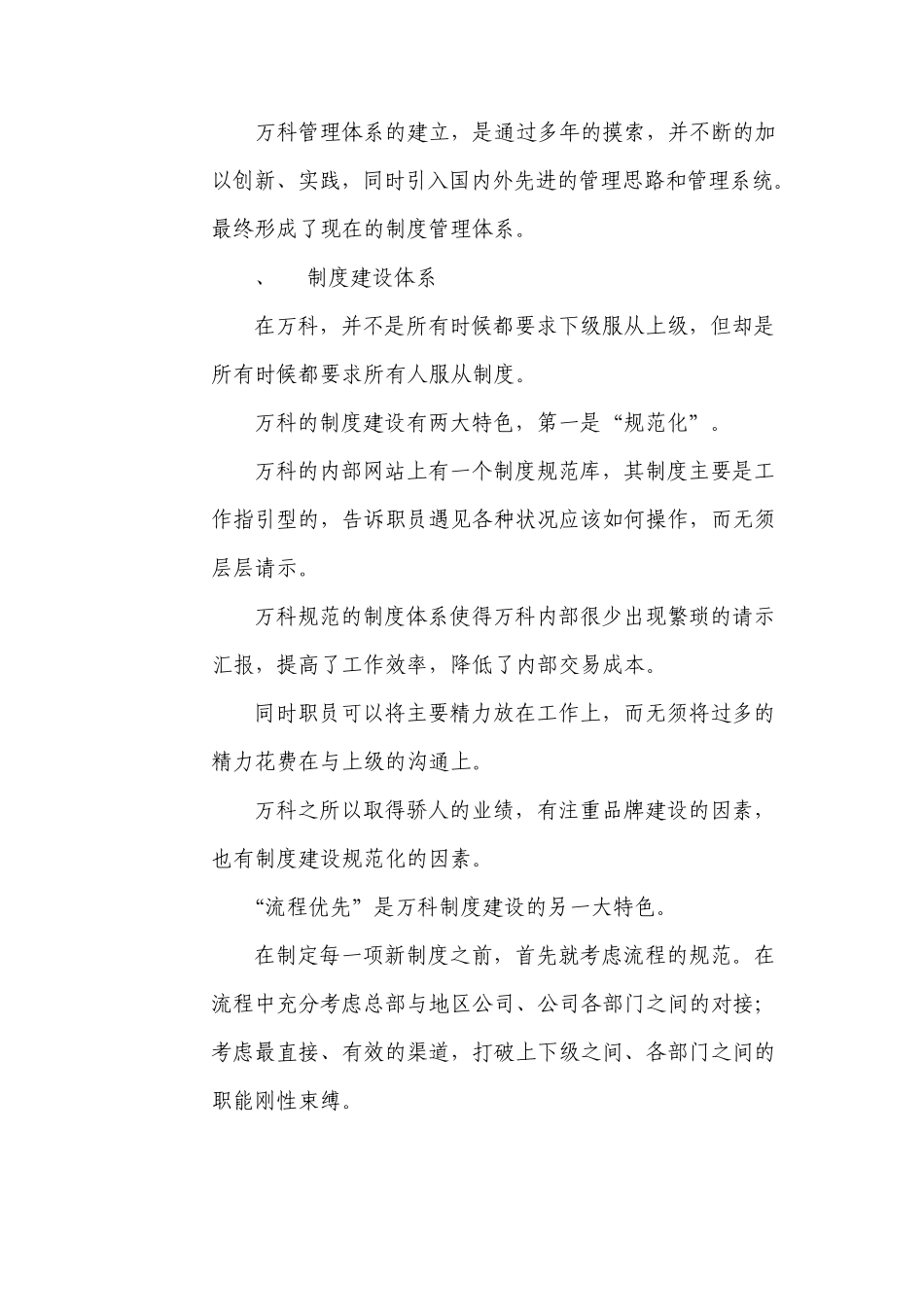 万科管理体系的建立，是通过多年的摸索，并不断的加以创新、实践，同时引入国内外先进的管理思路和管理系统。最终形成了现在的制度管理体系。

、　制度建设体系

在万科，并不是所有时候都要求下级服从上级，但却是所有时候都要求所有人服从制度。

万科的制度建设有两大特色，第一是“规范化”。

万科的内部网站上有一个制度规范库，其制度主要是工作指引型的，告诉职员遇见各种状况应该如何操作，而无须层层请示。

万科规范的制度体系使得万科内部很少出现繁琐的请示汇报，提高了工作效率，降低了内部交易成本。

同时职员可以将主要精力放在工作上，而无须将过多的精力花费在与上级的沟通上。

万科之所以取得骄人的业绩，有注重品牌建设的因素，也有制度建设规范化的因素。

“流程优先”是万科制度建设的另一大特色。

在制定每一项新制度之前，首先就考虑流程的规范。在流程中充分考虑总部与地区公司、公司各部门之间的对接；考虑最直接、有效的渠道，打破上下级之间、各部门之间的职能刚性束缚。